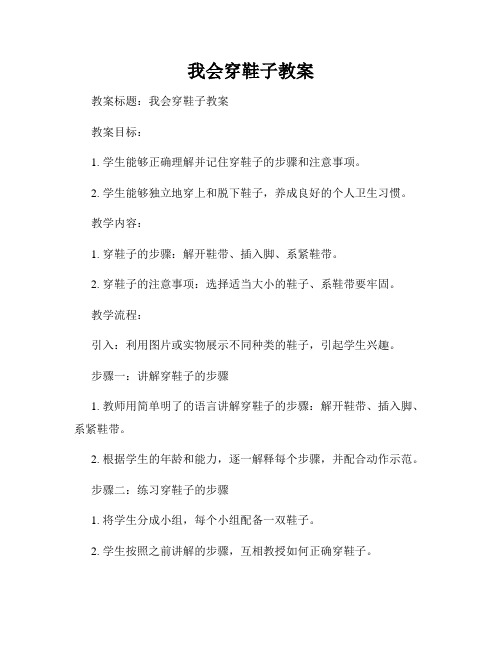 我会穿鞋子教案

教案标题：我会穿鞋子教案

教案目标：

1. 学生能够正确理解并记住穿鞋子的步骤和注意事项。

2. 学生能够独立地穿上和脱下鞋子，养成良好的个人卫生习惯。

教学内容：

1. 穿鞋子的步骤：解开鞋带、插入脚、系紧鞋带。

2. 穿鞋子的注意事项：选择适当大小的鞋子、系鞋带要牢固。

教学流程：

引入：利用图片或实物展示不同种类的鞋子，引起学生兴趣。

步骤一：讲解穿鞋子的步骤

1. 教师用简单明了的语言讲解穿鞋子的步骤：解开鞋带、插入脚、系紧鞋带。

2. 根据学生的年龄和能力，逐一解释每个步骤，并配合动作示范。

步骤二：练习穿鞋子的步骤

1. 将学生分成小组，每个小组配备一双鞋子。

2. 学生按照之前讲解的步骤，互相教授如何正确穿鞋子。